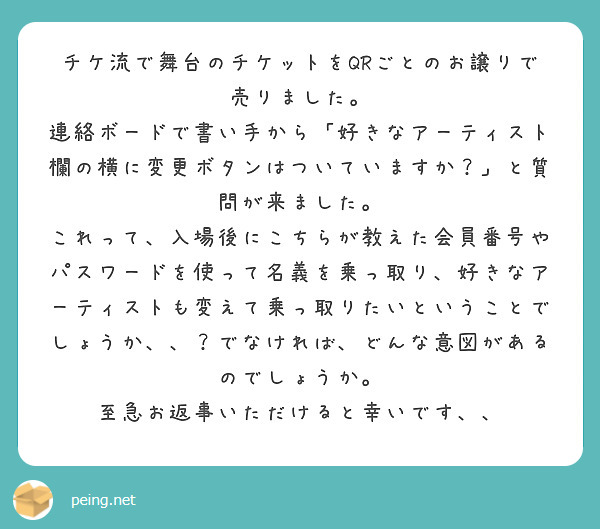 チケ流で舞台のチケットをQRごとのお譲りで売りました。
連絡ボードで書い手から「好きなアーティスト欄の横に変更ボタンはついていますか？」と質問が来ました。
これって、入場後にこちらが教えた会員番号やパスワードを使って名義を乗っ取り、好きなアーティストも変えて乗っ取りたいということでしょうか、、？でなければ、どんな意図があるのでしょうか。
至急お返事いただけると幸いです、、

peing.net